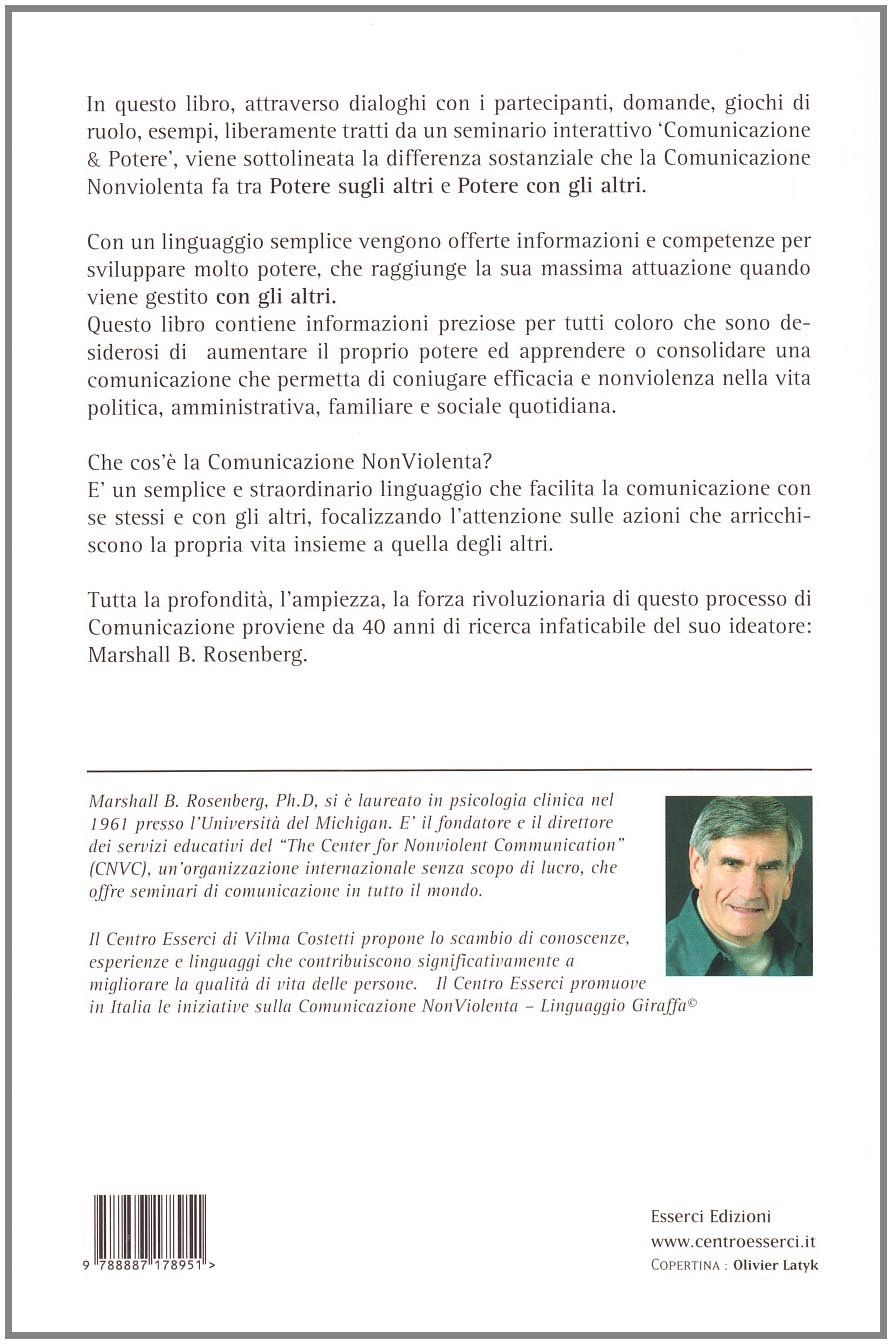 In questo libro, attraverso dialoghi con i partecipanti, domande, giochi di ruolo, esempi, liberamente tratti da un seminario interattivo 'Comunicazione & Potere', viene sottolineata la differenza sostanziale che la Comunicazione Nonviolenta fa tra Potere sugli altri e Potere con gli altri.

Con un linguaggio semplice vengono offerte informazioni e competenze per sviluppare molto potere, che raggiunge la sua massima attuazione quando viene gestito con gli altri.
Questo libro contiene informazioni preziose per tutti coloro che sono desiderosi di aumentare il proprio potere ed apprendere o consolidare una comunicazione che permetta di coniugare efficacia e nonviolenza nella vita politica, amministrativa, familiare e sociale quotidiana.

Che cos'è la Comunicazione NonViolenta?
E' un semplice e straordinario linguaggio che facilita la comunicazione con se stessi e con gli altri, focalizzando l'attenzione sulle azioni che arricchiscono la propria vita insieme a quella degli altri.

Tutta la profondità, l'ampiezza, la forza rivoluzionaria di questo processo di Comunicazione proviene da 40 anni di ricerca infaticabile del suo ideatore: Marshall B. Rosenberg.

Marshall B. Rosenberg, Ph.D, si è laureato in psicologia clinica nel 1961 presso l'Università del Michigan. E' il fondatore e il direttore dei servizi educativi del "The Center for Nonviolent Communication" (CNVC), un'organizzazione internazionale senza scopo di lucro, che offre seminari di comunicazione in tutto il mondo.

Il Centro Esserci di Vilma Costetti propone lo scambio di conoscenze, esperienze e linguaggi che contribuiscono significativamente a migliorare la qualità di vita delle persone. Il Centro Esserci promuove in Italia le iniziative sulla Comunicazione NonViolenta – Linguaggio Giraffa©

9 788887 178951 >

Esserci Edizioni
www.centroesserci.it
COPERTINA : Olivier Latyk